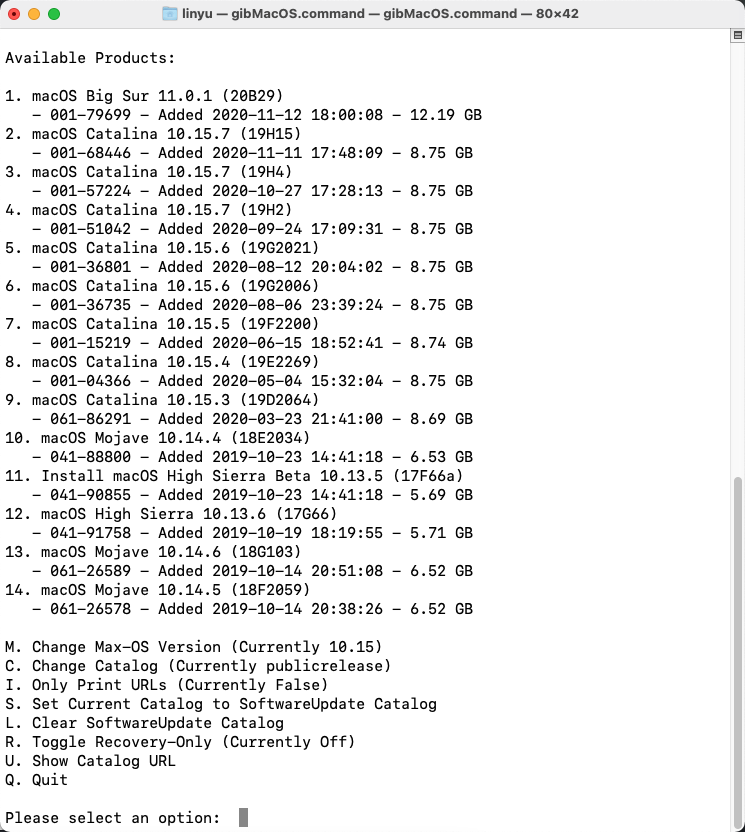 linyu — gibMacOS.command — gibMacOS.command — 80×42

Available Products:

1. macOS Big Sur 11.0.1 (20B29)
   - 001-79699 - Added 2020-11-12 18:00:08 - 12.19 GB
2. macOS Catalina 10.15.7 (19H15)
   - 001-68446 - Added 2020-11-11 17:48:09 - 8.75 GB
3. macOS Catalina 10.15.7 (19H4)
   - 001-57224 - Added 2020-10-27 17:28:13 - 8.75 GB
4. macOS Catalina 10.15.7 (19H2)
   - 001-51042 - Added 2020-09-24 17:09:31 - 8.75 GB
5. macOS Catalina 10.15.6 (19G2021)
   - 001-36801 - Added 2020-08-12 20:04:02 - 8.75 GB
6. macOS Catalina 10.15.6 (19G2006)
   - 001-36735 - Added 2020-08-06 23:39:24 - 8.75 GB
7. macOS Catalina 10.15.5 (19F2200)
   - 001-15219 - Added 2020-06-15 18:52:41 - 8.74 GB
8. macOS Catalina 10.15.4 (19E2269)
   - 001-04366 - Added 2020-05-04 15:32:04 - 8.75 GB
9. macOS Catalina 10.15.3 (19D2064)
   - 061-86291 - Added 2020-03-23 21:41:00 - 8.69 GB
10. macOS Mojave 10.14.4 (18E2034)
   - 041-88800 - Added 2019-10-23 14:41:18 - 6.53 GB
11. Install macOS High Sierra Beta 10.13.5 (17F66a)
   - 041-90855 - Added 2019-10-23 14:41:18 - 5.69 GB
12. macOS High Sierra 10.13.6 (17G66)
   - 041-91758 - Added 2019-10-19 18:19:55 - 5.71 GB
13. macOS Mojave 10.14.6 (18G103)
   - 061-26589 - Added 2019-10-14 20:51:08 - 6.52 GB
14. macOS Mojave 10.14.5 (18F2059)
   - 061-26578 - Added 2019-10-14 20:38:26 - 6.52 GB

M. Change Max-OS Version (Currently 10.15)
C. Change Catalog (Currently publicrelease)
I. Only Print URLs (Currently False)
S. Set Current Catalog to SoftwareUpdate Catalog
L. Clear SoftwareUpdate Catalog
R. Toggle Recovery-Only (Currently Off)
U. Show Catalog URL
Q. Quit

Please select an option: